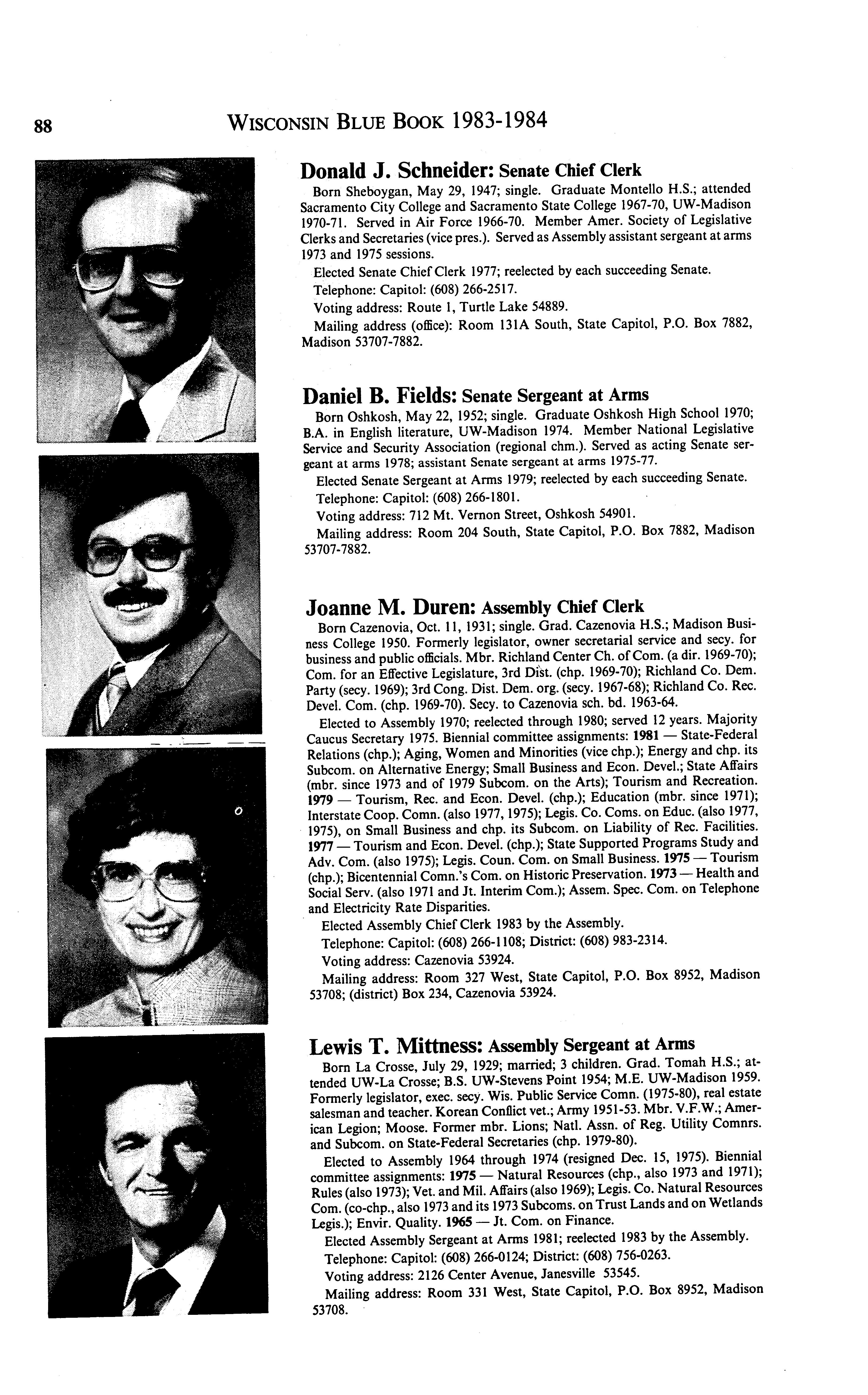 88 WISCONSIN BLUE BOOK 1983-1984

Donald J. Schneider: Senate Chief Clerk

Born Sheboygan, May 29, 1947; single. Graduate Montello H.S.; attended Sacramento City College and Sacramento State College 1967-70, UW-Madison 1970-71. Served in Air Force 1966-70. Member Amer. Society of Legislative Clerks and Secretaries (vice pres.). Served as Assembly assistant sergeant at arms 1973 and 1975 sessions.

Elected Senate Chief Clerk 1977; reelected by each succeeding Senate.

Telephone: Capitol: (608) 266-2517.

Voting address: Route 1, Turtle Lake 54889.

Mailing address (office): Room 131A South, State Capitol, P.O. Box 7882, Madison 53707-7882.

Daniel B. Fields: Senate Sergeant at Arms

Born Oshkosh, May 22, 1952; single. Graduate Oshkosh High School 1970; B.A. in English literature, UW-Madison 1974. Member National Legislative Service and Security Association (regional chm.). Served as acting Senate sergeant at arms 1978; assistant Senate sergeant at arms 1975-77.

Elected Senate Sergeant at Arms 1979; reelected by each succeeding Senate.

Telephone: Capitol: (608) 266-1801.

Voting address: 712 Mt. Vernon Street, Oshkosh 54901.

Mailing address: Room 204 South, State Capitol, P.O. Box 7882, Madison 53707-7882.

Joanne M. Duren: Assembly Chief Clerk

Born Cazenovia, Oct. 11, 1931; single. Grad. Cazenovia H.S.; Madison Business College 1950. Formerly legislator, owner secretarial service and secy. for business and public officials. Mbr. Richland Center Ch. of Com. (a dir. 1969-70); Com. for an Effective Legislature, 3rd Dist. (chp. 1969-70); Richland Co. Dem. Party (secy. 1969); 3rd Cong. Dist. Dem. org. (secy. 1967-68); Richland Co. Rec. Devel. Com. (chp. 1969-70). Secy. to Cazenovia sch. bd. 1963-64.

Elected to Assembly 1970; reelected through 1980; served 12 years. Majority Caucus Secretary 1975. Biennial committee assignments: 1981 — State-Federal Relations (chp.); Aging, Women and Minorities (vice chp.); Energy and chp. its Subcom. on Alternative Energy; Small Business and Econ. Devel.; State Affairs (mbr. since 1973 and of 1979 Subcom. on the Arts); Tourism and Recreation. 1979 — Tourism, Rec. and Econ. Devel. (chp.); Education (mbr. since 1971); Interstate Coop. Comn. (also 1977, 1975); Legis. Co. Coms. on Educ. (also 1977, 1975), on Small Business and chp. its Subcom. on Liability of Rec. Facilities. 1977 — Tourism and Econ. Devel. (chp.); State Supported Programs Study and Adv. Com. (also 1975); Legis. Coun. Com. on Small Business. 1975 — Tourism (chp.); Bicentennial Comn.'s Com. on Historic Preservation. 1973 — Health and Social Serv. (also 1971 and Jt. Interim Com.); Assem. Spec. Com. on Telephone and Electricity Rate Disparities.

Elected Assembly Chief Clerk 1983 by the Assembly.

Telephone: Capitol: (608) 266-1108; District: (608) 983-2314.

Voting address: Cazenovia 53924.

Mailing address: Room 327 West, State Capitol, P.O. Box 8952, Madison 53708; (district) Box 234, Cazenovia 53924.

Lewis T. Mittness: Assembly Sergeant at Arms

Born La Crosse, July 29, 1929; married; 3 children. Grad. Tomah H.S.; attended UW-La Crosse; B.S. UW-Stevens Point 1954; M.E. UW-Madison 1959. Formerly legislator, exec. secy. Wis. Public Service Comn. (1975-80), real estate salesman and teacher. Korean Conflict vet.; Army 1951-53. Mbr. V.F.W.; American Legion; Moose. Former mbr. Lions; Natl. Assn. of Reg. Utility Comnrs. and Subcom. on State-Federal Secretaries (chp. 1979-80).

Elected to Assembly 1964 through 1974 (resigned Dec. 15, 1975). Biennial committee assignments: 1975 — Natural Resources (chp., also 1973 and 1971); Rules (also 1973); Vet. and Mil. Affairs (also 1969); Legis. Co. Natural Resources Com. (co-chp., also 1973 and its 1973 Subcoms. on Trust Lands and on Wetlands Legis.); Envir. Quality. 1965 — Jt. Com. on Finance.

Elected Assembly Sergeant at Arms 1981; reelected 1983 by the Assembly.

Telephone: Capitol: (608) 266-0124; District: (608) 756-0263.

Voting address: 2126 Center Avenue, Janesville 53545.

Mailing address: Room 331 West, State Capitol, P.O. Box 8952, Madison 53708.